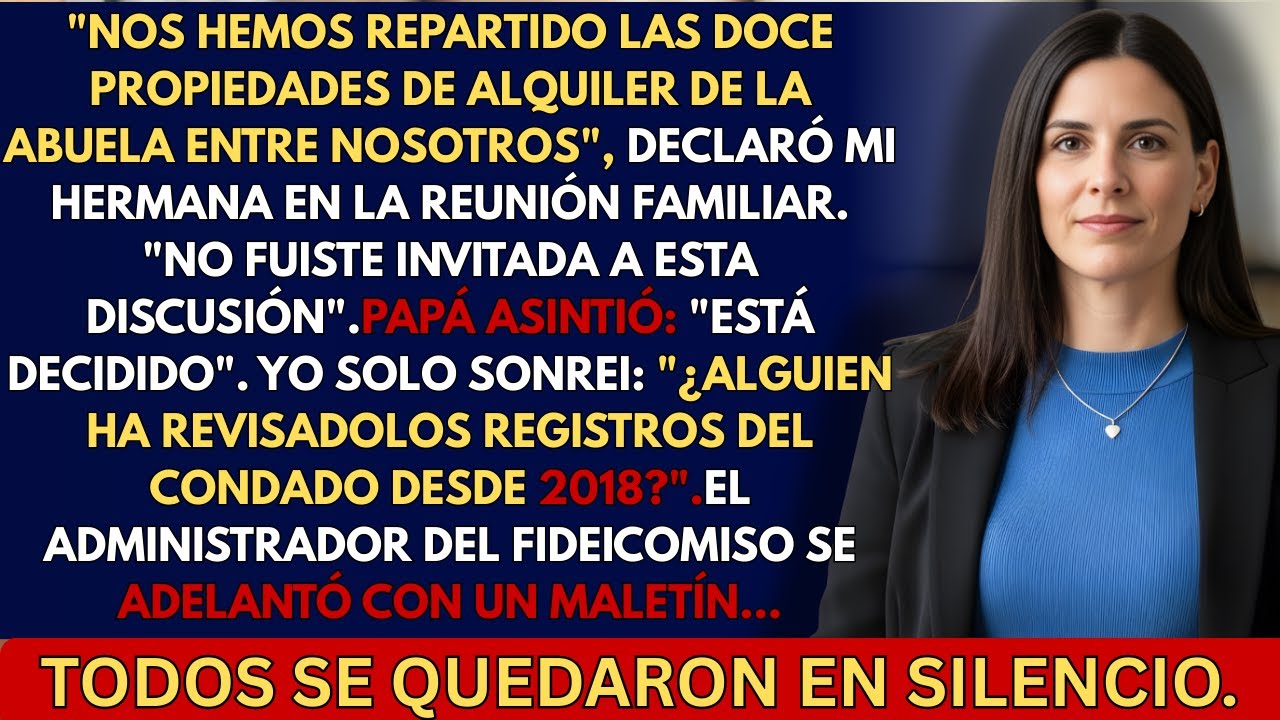 "NOS HEMOS REPARTIDO LAS DOCE PROPIEDADES DE ALQUILER DE LA ABUELA ENTRE NOSOTROS", DECLARÓ MI HERMANA EN LA REUNIÓN FAMILIAR. "NO FUISTE INVITADA A ESTA DISCUSIÓN".PAPÁ ASINTIÓ: "ESTÁ DECIDIDO". YO SOLO SONREI: "¿ALGUIEN HA REVISADOLOS REGISTROS DEL CONDADO DESDE 2018?".EL ADMINISTRADOR DEL FIDEICOMISO SE ADELANTÓ CON UN MALETÍN...

TODOS SE QUEDARON EN SILENCIO.